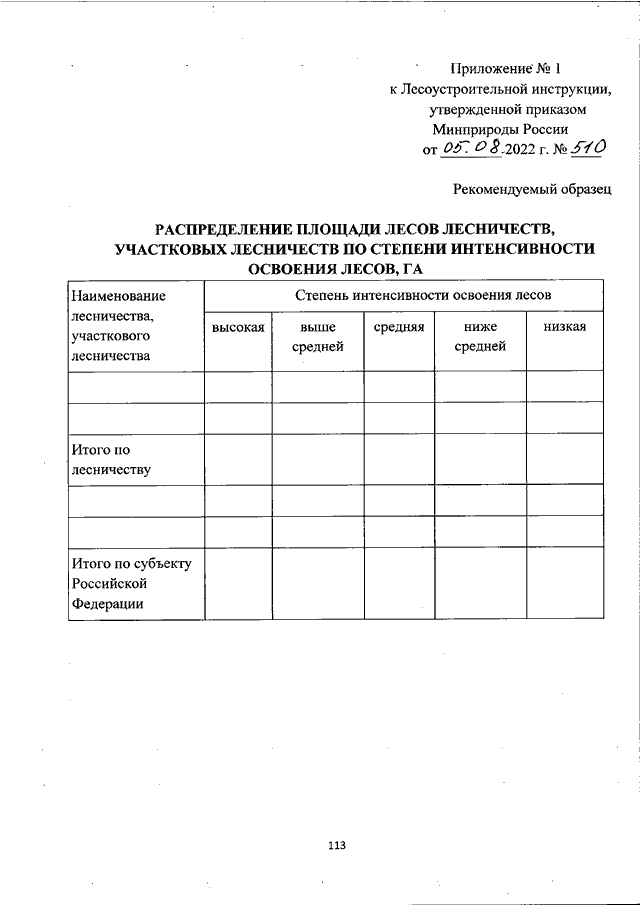 Приложение № 1
к Лесоустроительной инструкции,
утвержденной приказом
Минприроды России
от 05.08.2022 г. № 510

Рекомендуемый образец

РАСПРЕДЕЛЕНИЕ ПЛОЩАДИ ЛЕСОВ ЛЕСНИЧЕСТВ, УЧАСТКОВЫХ ЛЕСНИЧЕСТВ ПО СТЕПЕНИ ИНТЕНСИВНОСТИ ОСВОЕНИЯ ЛЕСОВ, ГА

| Наименование лесничества, участкового лесничества | Степень интенсивности освоения лесов | | | | |
|---|---|---|---|---|---|
| | высокая | выше средней | средняя | ниже средней | низкая |
| | | | | | |
| | | | | | |
| Итого по лесничеству | | | | | |
| | | | | | |
| | | | | | |
| Итого по субъекту Российской Федерации | | | | | |

113